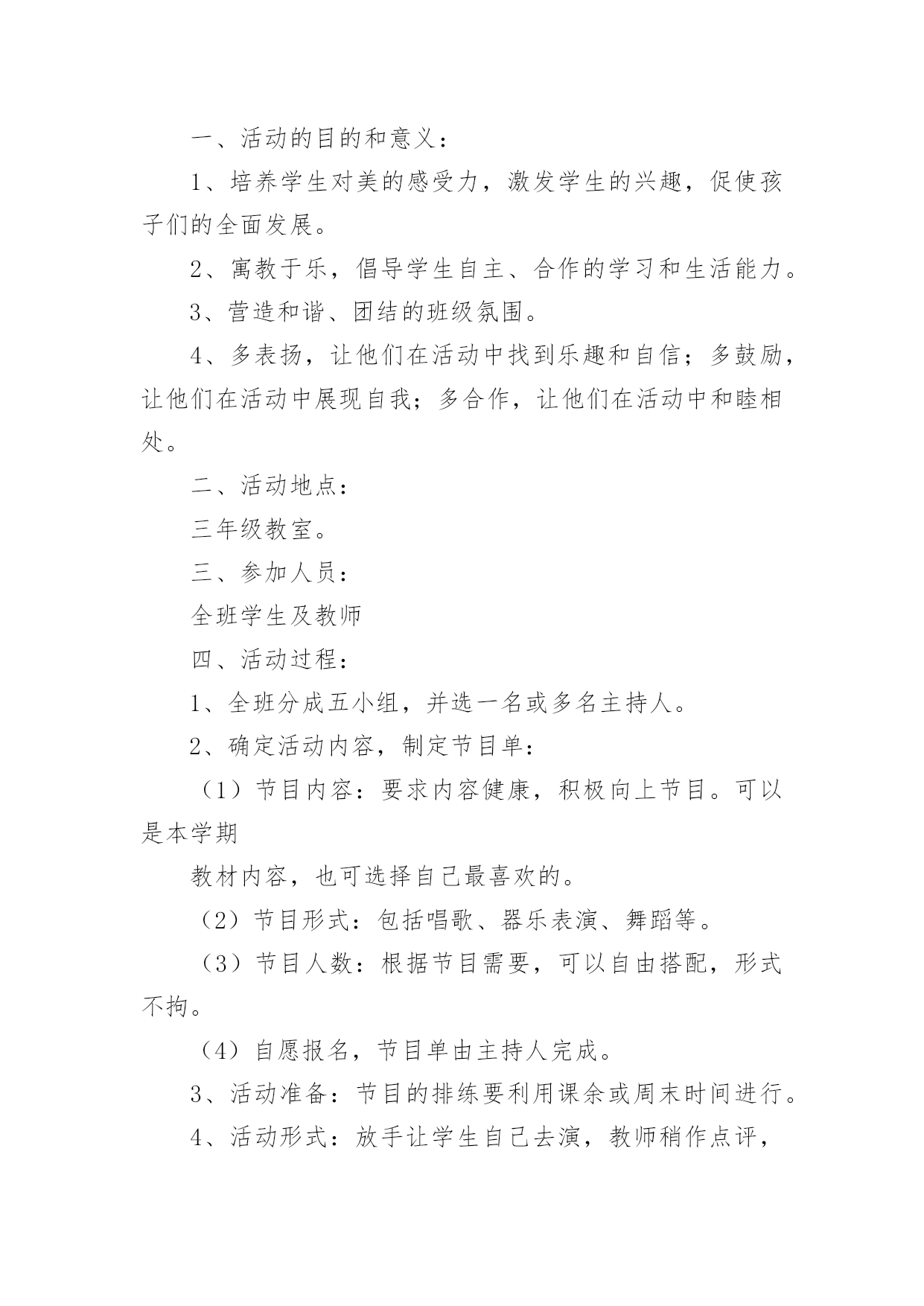 一、活动的目的和意义：

1、培养学生对美的感受力，激发学生的兴趣，促使孩子们的全面发展。

2、寓教于乐，倡导学生自主、合作的学习和生活能力。

3、营造和谐、团结的班级氛围。

4、多表扬，让他们在活动中找到乐趣和自信；多鼓励，让他们在活动中展现自我；多合作，让他们在活动中和睦相处。

二、活动地点：

三年级教室。

三、参加人员：

全班学生及教师

四、活动过程：

1、全班分成五小组，并选一名或多名主持人。

2、确定活动内容，制定节目单：

（1）节目内容：要求内容健康，积极向上节目。可以是本学期

教材内容，也可选择自己最喜欢的。

（2）节目形式：包括唱歌、器乐表演、舞蹈等。

（3）节目人数：根据节目需要，可以自由搭配，形式不拘。

（4）自愿报名，节目单由主持人完成。

3、活动准备：节目的排练要利用课余或周末时间进行。

4、活动形式：放手让学生自己去演，教师稍作点评，